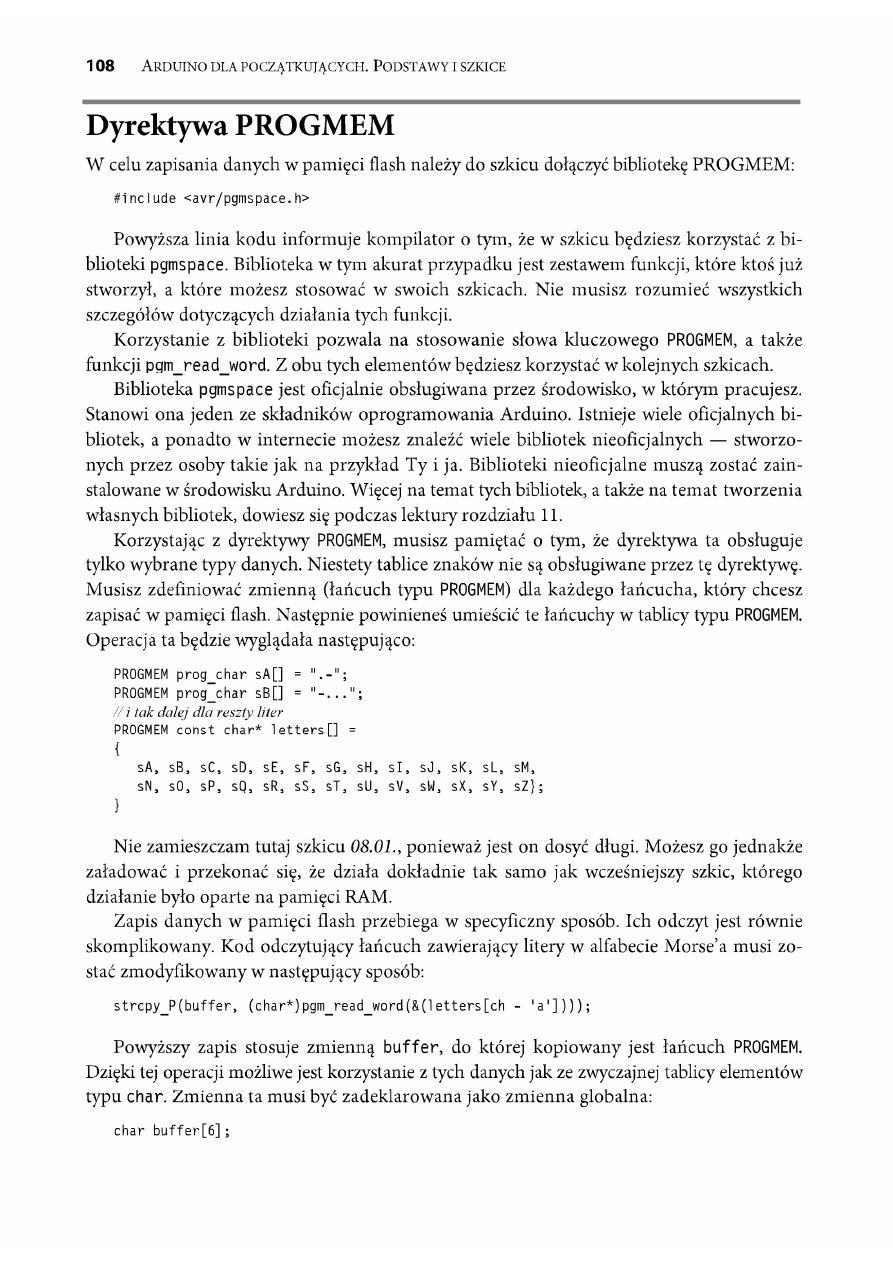 108 ARDUINO DLA POCZĄTKUJĄCYCH. PODSTAWY I SZKICE

Dyrektywa PROGMEM

W celu zapisania danych w pamięci flash należy do szkicu dołączyć bibliotekę PROGMEM:

#include <avr/pgmspace.h>

Powyższa linia kodu informuje kompilator o tym, że w szkicu będziesz korzystać z biblioteki pgmspace. Biblioteka w tym akurat przypadku jest zestawem funkcji, które ktoś już stworzył, a które możesz stosować w swoich szkicach. Nie musisz rozumieć wszystkich szczegółów dotyczących działania tych funkcji.

Korzystanie z biblioteki pozwala na stosowanie słowa kluczowego PROGMEM, a także funkcji pgm_read_word. Z obu tych elementów będziesz korzystać w kolejnych szkicach.

Biblioteka pgmspace jest oficjalnie obsługiwana przez środowisko, w którym pracujesz. Stanowi ona jeden ze składników oprogramowania Arduino. Istnieje wiele oficjalnych bibliotek, a ponadto w internecie możesz znaleźć wiele bibliotek nieoficjalnych — stworzonych przez osoby takie jak na przykład Ty i ja. Biblioteki nieoficjalne muszą zostać zainstalowane w środowisku Arduino. Więcej na temat tych bibliotek, a także na temat tworzenia własnych bibliotek, dowiesz się podczas lektury rozdziału 11.

Korzystając z dyrektywy PROGMEM, musisz pamiętać o tym, że dyrektywa ta obsługuje tylko wybrane typy danych. Niestety tablice znaków nie są obsługiwane przez tę dyrektywę. Musisz zdefiniować zmienną (łańcuch typu PROGMEM) dla każdego łańcucha, który chcesz zapisać w pamięci flash. Następnie powinieneś umieścić te łańcuchy w tablicy typu PROGMEM. Operacja ta będzie wyglądała następująco:

PROGMEM prog_char sA[] = ".-";
PROGMEM prog_char sB[] = "-...";
// i tak dalej dla reszty liter
PROGMEM const char* letters[] =
{
   sA, sB, sC, sD, sE, sF, sG, sH, sI, sJ, sK, sL, sM,
   sN, sO, sP, sQ, sR, sS, sT, sU, sV, sW, sX, sY, sZ};
}

Nie zamieszczam tutaj szkicu 08.01., ponieważ jest on dosyć długi. Możesz go jednakże załadować i przekonać się, że działa dokładnie tak samo jak wcześniejszy szkic, którego działanie było oparte na pamięci RAM.

Zapis danych w pamięci flash przebiega w specyficzny sposób. Ich odczyt jest równie skomplikowany. Kod odczytujący łańcuch zawierający litery w alfabecie Morse'a musi zostać zmodyfikowany w następujący sposób:

strcpy_P(buffer, (char*)pgm_read_word(&(letters[ch - 'a'])));

Powyższy zapis stosuje zmienną buffer, do której kopiowany jest łańcuch PROGMEM. Dzięki tej operacji możliwe jest korzystanie z tych danych jak ze zwyczajnej tablicy elementów typu char. Zmienna ta musi być zadeklarowana jako zmienna globalna:

char buffer[6];